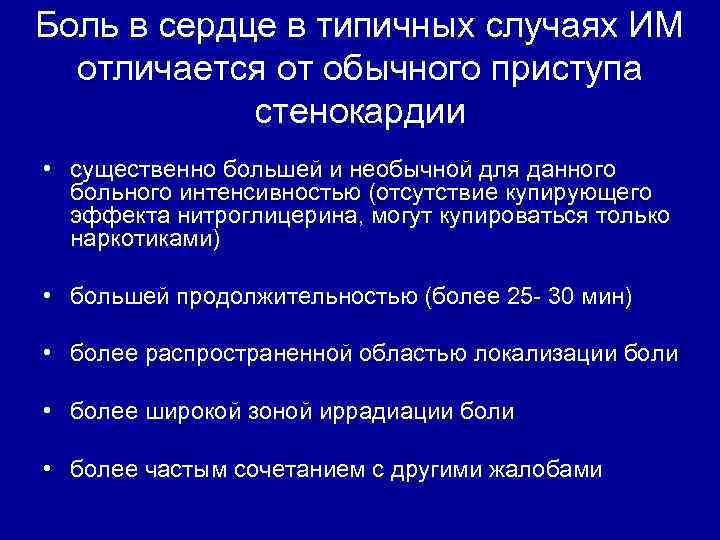 Боль в сердце в типичных случаях ИМ отличается от обычного приступа стенокардии

• существенно большей и необычной для данного больного интенсивностью (отсутствие купирующего эффекта нитроглицерина, могут купироваться только наркотиками)

• большей продолжительностью (более 25- 30 мин)

• более распространенной областью локализации боли

• более широкой зоной иррадиации боли

• более частым сочетанием с другими жалобами